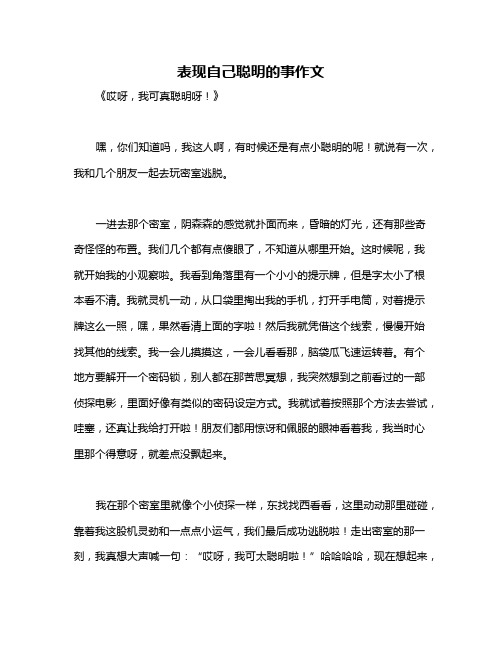 表现自己聪明的事作文

《哎呀，我可真聪明呀！》

嘿，你们知道吗，我这人啊，有时候还是有点小聪明的呢！就说有一次，我和几个朋友一起去玩密室逃脱。

一进去那个密室，阴森森的感觉就扑面而来，昏暗的灯光，还有那些奇奇怪怪的布置。我们几个都有点傻眼了，不知道从哪里开始。这时候呢，我就开始我的小观察啦。我看到角落里有一个小小的提示牌，但是字太小了根本看不清。我就灵机一动，从口袋里掏出我的手机，打开手电筒，对着提示牌这么一照，嘿，果然看清上面的字啦！然后我就凭借这个线索，慢慢开始找其他的线索。我一会儿摸摸这，一会儿看看那，脑袋瓜飞速运转着。有个地方要解开一个密码锁，别人都在那苦思冥想，我突然想到之前看过的一部侦探电影，里面好像有类似的密码设定方式。我就试着按照那个方法去尝试，哇塞，还真让我给打开啦！朋友们都用惊讶和佩服的眼神看着我，我当时心里那个得意呀，就差点没飘起来。

我在那个密室里就像个小侦探一样，东找找西看看，这里动动那里碰碰，靠着我这股机灵劲和一点点小运气，我们最后成功逃脱啦！走出密室的那一刻，我真想大声喊一句：“哎呀，我可太聪明啦！”哈哈哈哈，现在想起来，